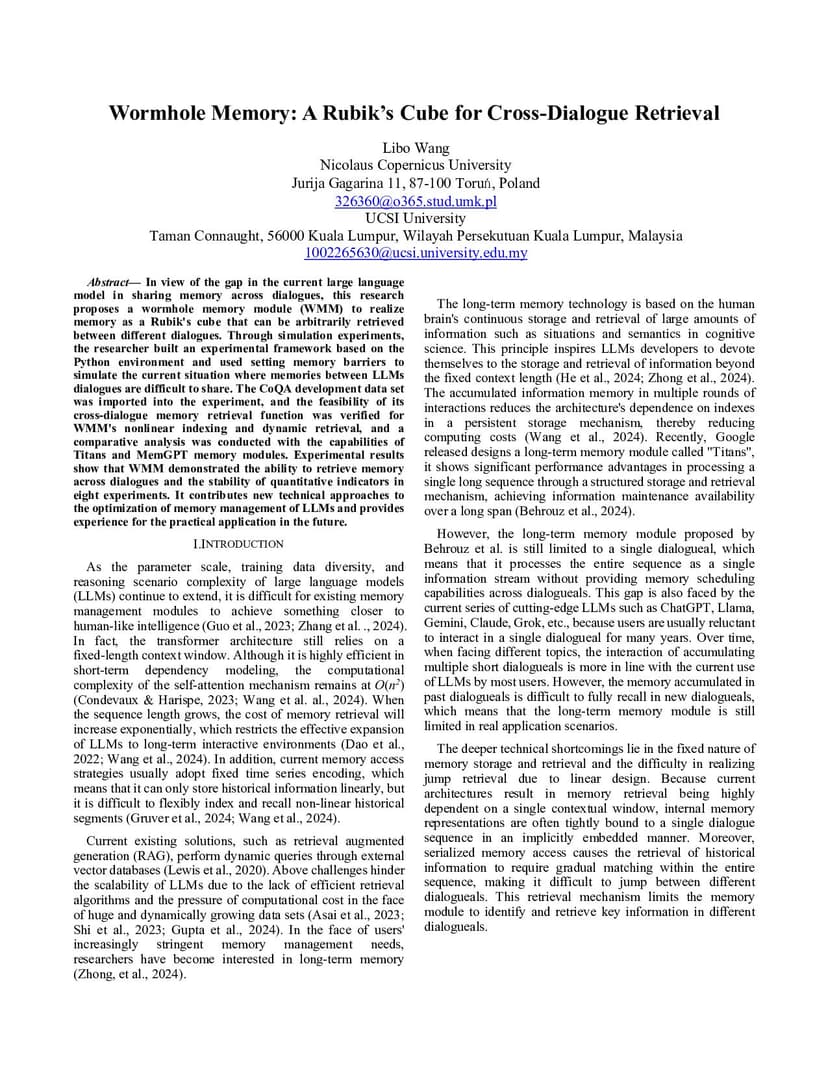 Wormhole Memory: A Rubik's Cube for Cross-Dialogue Retrieval

Libo Wang
Nicolaus Copernicus University
Jurija Gagarina 11, 87-100 Toruń, Poland
326360@o365.stud.umk.pl
UCSI University
Taman Connaught, 56000 Kuala Lumpur, Wilayah Persekutuan Kuala Lumpur, Malaysia
1002265630@ucsi.university.edu.my

Abstract— In view of the gap in the current large language model in sharing memory across dialogues, this research proposes a wormhole memory module (WMM) to realize memory as a Rubik's cube that can be arbitrarily retrieved between different dialogues. Through simulation experiments, the researcher built an experimental framework based on the Python environment and used setting memory barriers to simulate the current situation where memories between LLMs dialogues are difficult to share. The CoQA development data set was imported into the experiment, and the feasibility of its cross-dialogue memory retrieval function was verified for WMM's nonlinear indexing and dynamic retrieval, and a comparative analysis was conducted with the capabilities of Titans and MemGPT memory modules. Experimental results show that WMM demonstrated the ability to retrieve memory across dialogues and the stability of quantitative indicators in eight experiments. It contributes new technical approaches to the optimization of memory management of LLMs and provides experience for the practical application in the future.

I.INTRODUCTION

As the parameter scale, training data diversity, and reasoning scenario complexity of large language models (LLMs) continue to extend, it is difficult for existing memory management modules to achieve something closer to human-like intelligence (Guo et al., 2023; Zhang et al. ., 2024). In fact, the transformer architecture still relies on a fixed-length context window. Although it is highly efficient in short-term dependency modeling, the computational complexity of the self-attention mechanism remains at $O(n^2)$ (Condevaux & Harispe, 2023; Wang et al., 2024). When the sequence length grows, the cost of memory retrieval will increase exponentially, which restricts the effective expansion of LLMs to long-term interactive environments (Dao et al., 2022; Wang et al., 2024). In addition, current memory access strategies usually adopt fixed time series encoding, which means that it can only store historical information linearly, but it is difficult to flexibly index and recall non-linear historical segments (Gruver et al., 2024; Wang et al., 2024).

Current existing solutions, such as retrieval augmented generation (RAG), perform dynamic queries through external vector databases (Lewis et al., 2020). Above challenges hinder the scalability of LLMs due to the lack of efficient retrieval algorithms and the pressure of computational cost in the face of huge and dynamically growing data sets (Asai et al., 2023; Shi et al., 2023; Gupta et al., 2024). In the face of users' increasingly stringent memory management needs, researchers have become interested in long-term memory (Zhong, et al., 2024).

The long-term memory technology is based on the human brain's continuous storage and retrieval of large amounts of information such as situations and semantics in cognitive science. This principle inspires LLMs developers to devote themselves to the storage and retrieval of information beyond the fixed context length (He et al., 2024; Zhong et al., 2024). The accumulated information memory in multiple rounds of interactions reduces the architecture's dependence on indexes in a persistent storage mechanism, thereby reducing computing costs (Wang et al., 2024). Recently, Google released designs a long-term memory module called "Titans", it shows significant performance advantages in processing a single long sequence through a structured storage and retrieval mechanism, achieving information maintenance availability over a long span (Behrouz et al., 2024).

However, the long-term memory module proposed by Behrouz et al. is still limited to a single dialogueal, which means that it processes the entire sequence as a single information stream without providing memory scheduling capabilities across dialogueals. This gap is also faced by the current series of cutting-edge LLMs such as ChatGPT, Llama, Gemini, Claude, Grok, etc., because users are usually reluctant to interact in a single dialogueal for many years. Over time, when facing different topics, the interaction of accumulating multiple short dialogueals is more in line with the current use of LLMs by most users. However, the memory accumulated in past dialogueals is difficult to fully recall in new dialogueals, which means that the long-term memory module is still limited in real application scenarios.

The deeper technical shortcomings lie in the fixed nature of memory storage and retrieval and the difficulty in realizing jump retrieval due to linear design. Because current architectures result in memory retrieval being highly dependent on a single contextual window, internal memory representations are often tightly bound to a single dialogue sequence in an implicitly embedded manner. Moreover, serialized memory access causes the retrieval of historical information to require gradual matching within the entire sequence, making it difficult to jump between different dialogueals. This retrieval mechanism limits the memory module to identify and retrieve key information in different dialogueals.